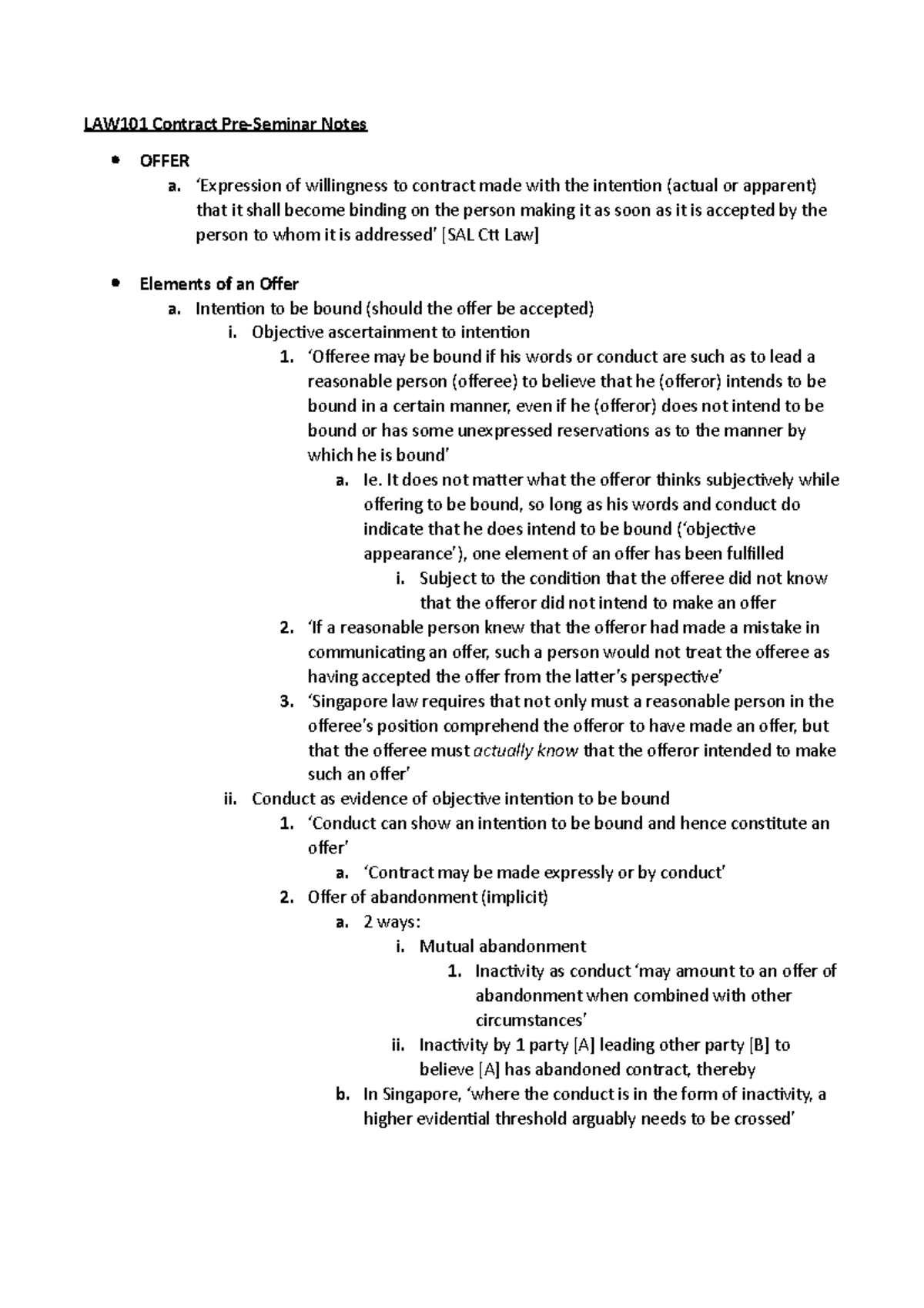 LAW101 Contract Pre-Seminar Notes

• OFFER
a. 'Expression of willingness to contract made with the intention (actual or apparent) that it shall become binding on the person making it as soon as it is accepted by the person to whom it is addressed' [SAL Ctt Law]

• Elements of an Offer
a. Intention to be bound (should the offer be accepted)
i. Objective ascertainment to intention
1. 'Offeree may be bound if his words or conduct are such as to lead a reasonable person (offeree) to believe that he (offeror) intends to be bound in a certain manner, even if he (offeror) does not intend to be bound or has some unexpressed reservations as to the manner by which he is bound'
a. Ie. It does not matter what the offeror thinks subjectively while offering to be bound, so long as his words and conduct do indicate that he does intend to be bound ('objective appearance'), one element of an offer has been fulfilled
i. Subject to the condition that the offeree did not know that the offeror did not intend to make an offer
2. 'If a reasonable person knew that the offeror had made a mistake in communicating an offer, such a person would not treat the offeree as having accepted the offer from the latter's perspective'
3. 'Singapore law requires that not only must a reasonable person in the offeree's position comprehend the offeror to have made an offer, but that the offeree must actually know that the offeror intended to make such an offer'
ii. Conduct as evidence of objective intention to be bound
1. 'Conduct can show an intention to be bound and hence constitute an offer'
a. 'Contract may be made expressly or by conduct'
2. Offer of abandonment (implicit)
a. 2 ways:
i. Mutual abandonment
1. Inactivity as conduct 'may amount to an offer of abandonment when combined with other circumstances'
ii. Inactivity by 1 party [A] leading other party [B] to believe [A] has abandoned contract, thereby
b. In Singapore, 'where the conduct is in the form of inactivity, a higher evidential threshold arguably needs to be crossed'